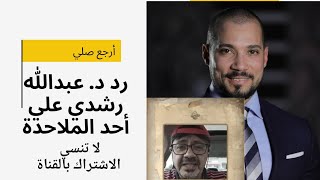 أرجع صلي

رد د. عبدالله رشدي علي أحد الملاحدة

لا تنسى الاشتراك بالقناة